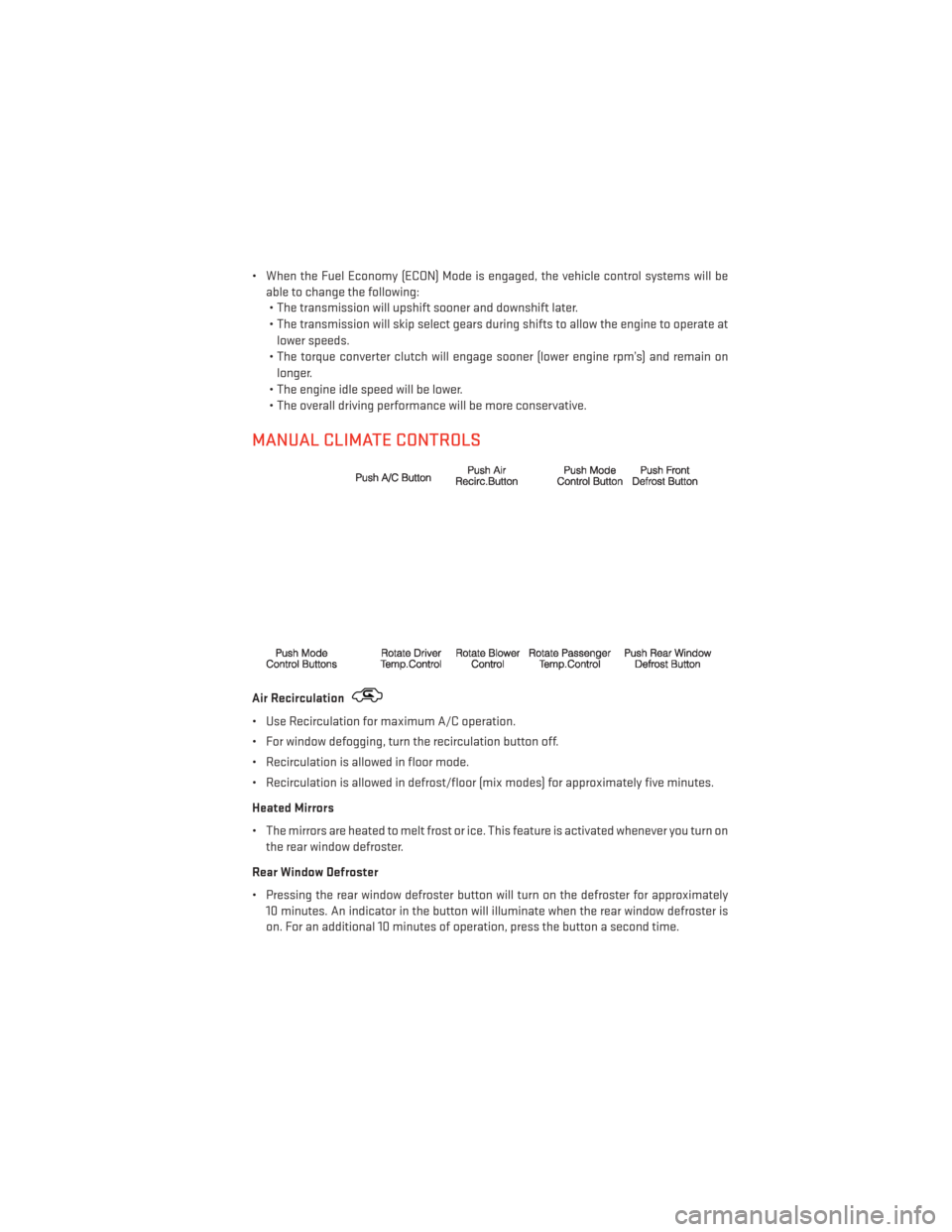 • When the Fuel Economy (ECON) Mode is engaged, the vehicle control systems will be able to change the following:
• The transmission will upshift sooner and downshift later.
• The transmission will skip select gears during shifts to allow the engine to operate at lower speeds.
• The torque converter clutch will engage sooner (lower engine rpm's) and remain on longer.
• The engine idle speed will be lower.
• The overall driving performance will be more conservative.

MANUAL CLIMATE CONTROLS

Push A/C Button

Push Air Recirc.Button

Push Mode Control Button

Push Front Defrost Button

Push Mode Control Buttons

Rotate Driver Temp.Control

Rotate Blower Control

Rotate Passenger Temp.Control

Push Rear Window Defrost Button

Air Recirculation

• Use Recirculation for maximum A/C operation.

• For window defogging, turn the recirculation button off.

• Recirculation is allowed in floor mode.

• Recirculation is allowed in defrost/floor (mix modes) for approximately five minutes.

Heated Mirrors

• The mirrors are heated to melt frost or ice. This feature is activated whenever you turn on the rear window defroster.

Rear Window Defroster

• Pressing the rear window defroster button will turn on the defroster for approximately 10 minutes. An indicator in the button will illuminate when the rear window defroster is on. For an additional 10 minutes of operation, press the button a second time.

carmanualsonline.info